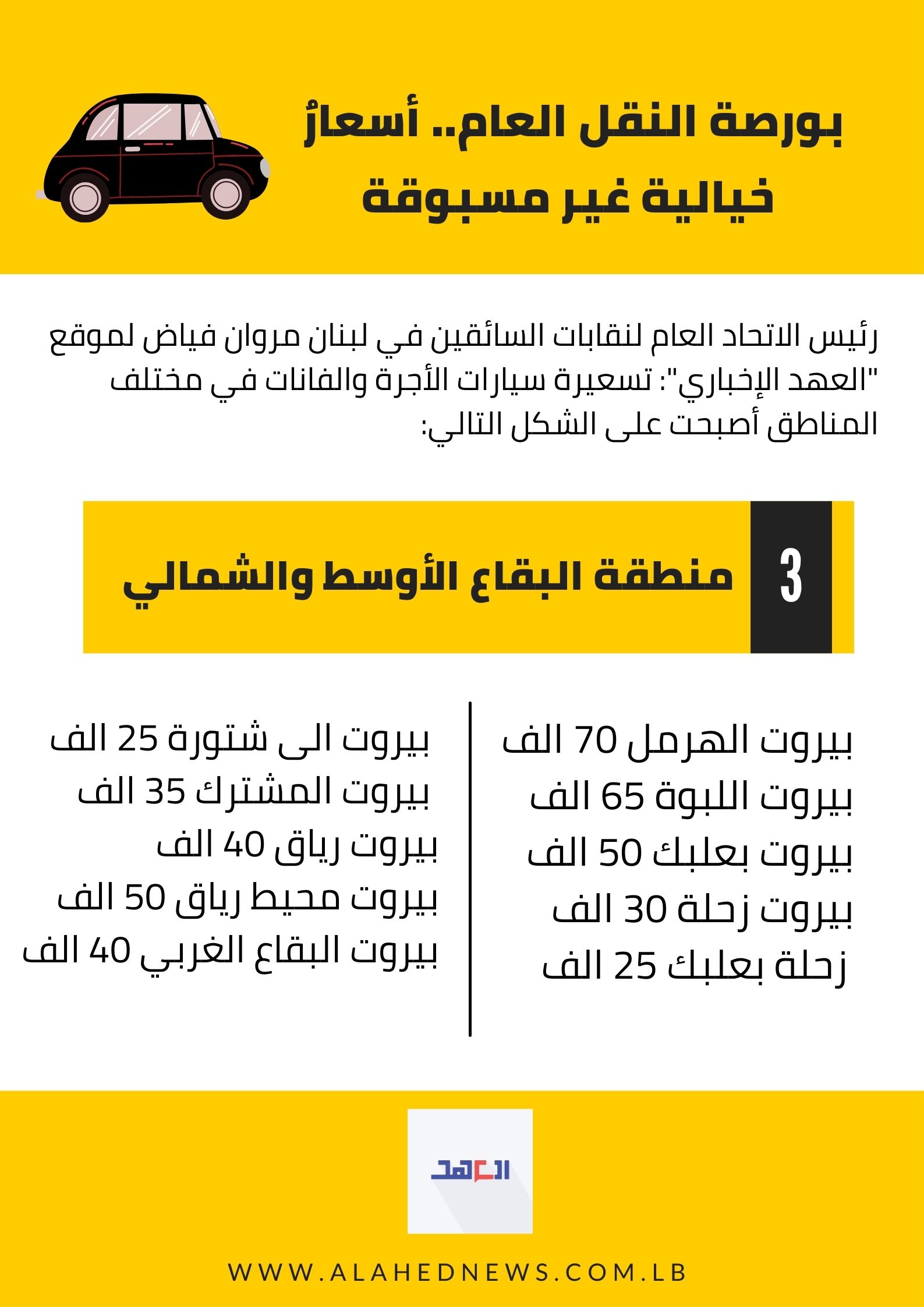 بورصة النقل العام.. أسعارٌ خيالية غير مسبوقة

رئيس الاتحاد العام لنقابات السائقين في لبنان مروان فياض لموقع "العهد الإخباري": تسعيرة سيارات الأجرة والفانات في مختلف المناطق أصبحت على الشكل التالي:

3 منطقة البقاع الأوسط والشمالي

بيروت الهرمل 70 الف
بيروت اللبوة 65 الف
بيروت بعلبك 50 الف
بيروت زحلة 30 الف
زحلة بعلبك 25 الف

بيروت الى شتورة 25 الف
بيروت المشترك 35 الف
بيروت رياق 40 الف
بيروت محيط رياق 50 الف
بيروت البقاع الغربي 40 الف

العهد

WWW.ALAHEDNEWS.COM.LB